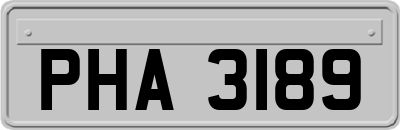 PHA 3189